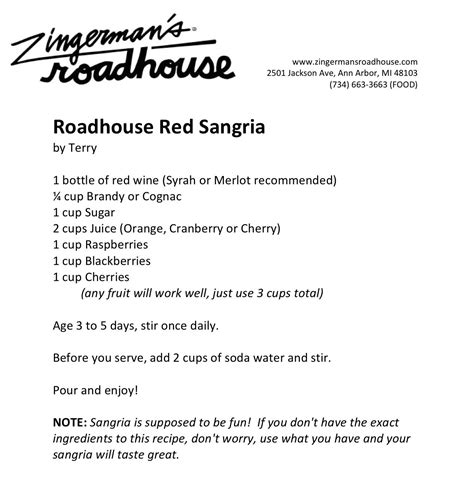 Zingerman's® roadhouse

www.zingermansroadhouse.com
2501 Jackson Ave, Ann Arbor, MI 48103
(734) 663-3663 (FOOD)

Roadhouse Red Sangria
by Terry

1 bottle of red wine (Syrah or Merlot recommended)
¼ cup Brandy or Cognac
1 cup Sugar
2 cups Juice (Orange, Cranberry or Cherry)
1 cup Raspberries
1 cup Blackberries
1 cup Cherries
(any fruit will work well, just use 3 cups total)

Age 3 to 5 days, stir once daily.

Before you serve, add 2 cups of soda water and stir.

Pour and enjoy!

NOTE: Sangria is supposed to be fun! If you don't have the exact ingredients to this recipe, don't worry, use what you have and your sangria will taste great.